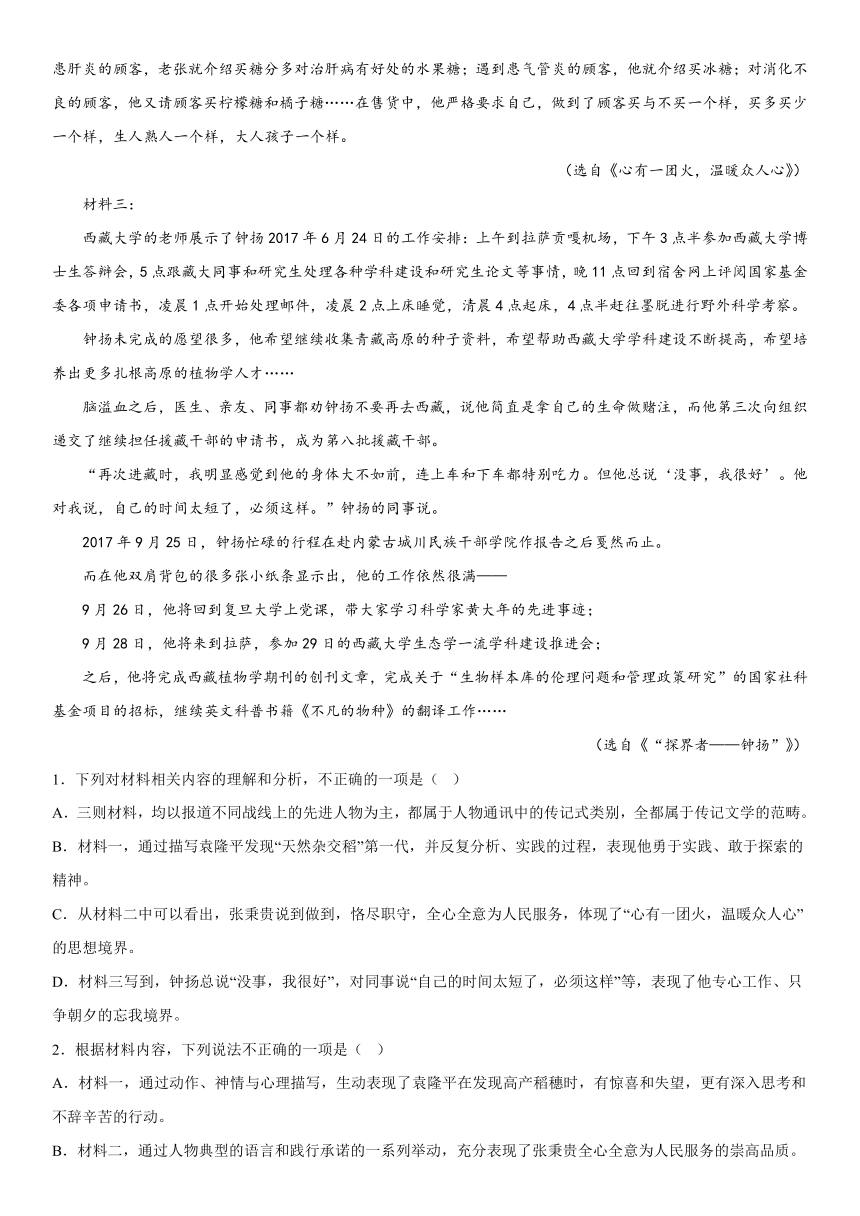 患肝炎的顾客，老张就介绍买糖分多对治肝病有好处的水果糖；遇到患气管炎的顾客，他就介绍买冰糖；对消化不良的顾客，他又请顾客买柠檬糖和橘子糖……在售货中，他严格要求自己，做到了顾客买与不买一个样，买多买少一个样，生人熟人一个样，大人孩子一个样。

（选自《心有一团火，温暖众人心》）

材料三：

西藏大学的老师展示了钟扬2017年6月24日的工作安排：上午到拉萨贡嘎机场，下午3点半参加西藏大学博士生答辩会，5点跟藏大同事和研究生处理各种学科建设和研究生论文等事情，晚11点回到宿舍网上评阅国家基金委各项申请书，凌晨1点开始处理邮件，凌晨2点上床睡觉，清晨4点起床，4点半赶往墨脱进行野外科学考察。

钟扬未完成的愿望很多，他希望继续收集青藏高原的种子资料，希望帮助西藏大学学科建设不断提高，希望培养出更多扎根高原的植物学人才……

脑溢血之后，医生、亲友、同事都劝钟扬不要再去西藏，说他简直是拿自己的生命做赌注，而他第三次向组织递交了继续担任援藏干部的申请书，成为第八批援藏干部。

“再次进藏时，我明显感觉到他的身体大不如前，连上车和下车都特别吃力。但他总说‘没事，我很好’。他对我说，自己的时间太短了，必须这样。”钟扬的同事说。

2017年9月25日，钟扬忙碌的行程在赴内蒙古城川民族干部学院作报告之后戛然而止。

而在他双肩背包的很多张小纸条显示出，他的工作依然很满——

9月26日，他将回到复旦大学上党课，带大家学习科学家黄大年的先进事迹；

9月28日，他将来到拉萨，参加29日的西藏大学生态学一流学科建设推进会；

之后，他将完成西藏植物学期刊的创刊文章，完成关于“生物样本库的伦理问题和管理政策研究”的国家社科基金项目的招标，继续英文科普书籍《不凡的物种》的翻译工作……

（选自《“探界者——钟扬”》）

1．下列对材料相关内容的理解和分析，不正确的一项是（ ）

A．三则材料，均以报道不同战线上的先进人物为主，都属于人物通讯中的传记式类别，全都属于传记文学的范畴。

B．材料一，通过描写袁隆平发现“天然杂交稻”第一代，并反复分析、实践的过程，表现他勇于实践、敢于探索的精神。

C．从材料二中可以看出，张秉贵说到做到，恪尽职守，全心全意为人民服务，体现了“心有一团火，温暖众人心”的思想境界。

D．材料三写到，钟扬总说“没事，我很好”，对同事说“自己的时间太短了，必须这样”等，表现了他专心工作、只争朝夕的忘我境界。

2．根据材料内容，下列说法不正确的一项是（ ）

A．材料一，通过动作、神情与心理描写，生动表现了袁隆平在发现高产稻穗时，有惊喜和失望，更有深入思考和不辞辛苦的行动。

B．材料二，通过人物典型的语言和践行承诺的一系列举动，充分表现了张秉贵全心全意为人民服务的崇高品质。